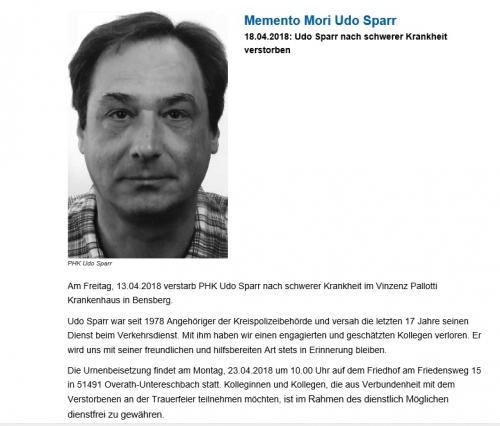 Memento Mori Udo Sparr

18.04.2018: Udo Sparr nach schwerer Krankheit verstorben

PHK Udo Sparr

Am Freitag, 13.04.2018 verstarb PHK Udo Sparr nach schwerer Krankheit im Vinzenz Pallotti Krankenhaus in Bensberg.

Udo Sparr war seit 1978 Angehöriger der Kreispolizeibehörde und versah die letzten 17 Jahre seinen Dienst beim Verkehrsdienst. Mit ihm haben wir einen engagierten und geschätzten Kollegen verloren. Er wird uns mit seiner freundlichen und hilfsbereiten Art stets in Erinnerung bleiben.

Die Urnenbeisetzung findet am Montag, 23.04.2018 um 10.00 Uhr auf dem Friedhof am Friedensweg 15 in 51491 Overath-Untereschbach statt. Kolleginnen und Kollegen, die aus Verbundenheit mit dem Verstorbenen an der Trauerfeier teilnehmen möchten, ist im Rahmen des dienstlich Möglichen dienstfrei zu gewähren.